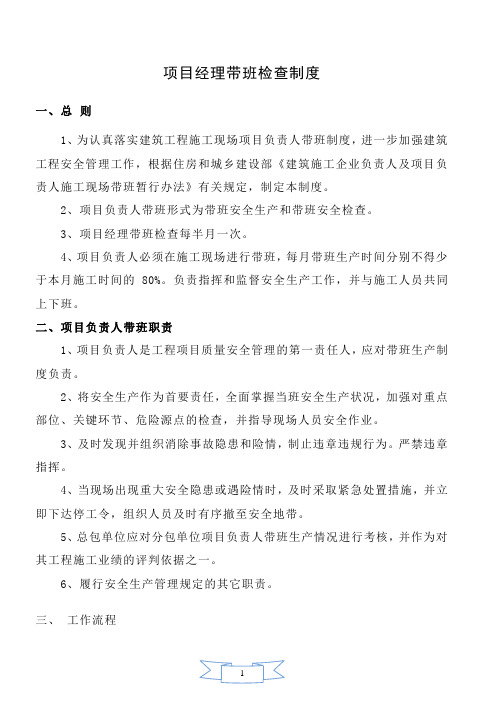 项目经理带班检查制度

一、总 则

1、为认真落实建筑工程施工现场项目负责人带班制度，进一步加强建筑工程安全管理工作，根据住房和城乡建设部《建筑施工企业负责人及项目负责人施工现场带班暂行办法》有关规定，制定本制度。

2、项目负责人带班形式为带班安全生产和带班安全检查。

3、项目经理带班检查每半月一次。

4、项目负责人必须在施工现场进行带班，每月带班生产时间分别不得少于本月施工时间的 80%。负责指挥和监督安全生产工作，并与施工人员共同上下班。

二、项目负责人带班职责

1、项目负责人是工程项目质量安全管理的第一责任人，应对带班生产制度负责。

2、将安全生产作为首要责任，全面掌握当班安全生产状况，加强对重点部位、关键环节、危险源点的检查，并指导现场人员安全作业。

3、及时发现并组织消除事故隐患和险情，制止违章违规行为。严禁违章指挥。

4、当现场出现重大安全隐患或遇险情时，及时采取紧急处置措施，并立即下达停工令，组织人员及时有序撤至安全地带。

5、总包单位应对分包单位项目负责人带班生产情况进行考核，并作为对其工程施工业绩的评判依据之一。

6、履行安全生产管理规定的其它职责。

三、 工作流程

1